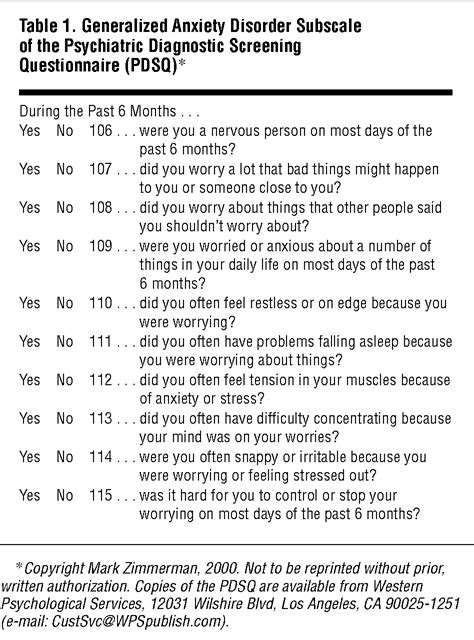 Table 1. Generalized Anxiety Disorder Subscale of the Psychiatric Diagnostic Screening Questionnaire (PDSQ)*

During the Past 6 Months . . .

Yes No 106 . . . were you a nervous person on most days of the past 6 months?

Yes No 107 . . . did you worry a lot that bad things might happen to you or someone close to you?

Yes No 108 . . . did you worry about things that other people said you shouldn't worry about?

Yes No 109 . . . were you worried or anxious about a number of things in your daily life on most days of the past 6 months?

Yes No 110 . . . did you often feel restless or on edge because you were worrying?

Yes No 111 . . . did you often have problems falling asleep because you were worrying about things?

Yes No 112 . . . did you often feel tension in your muscles because of anxiety or stress?

Yes No 113 . . . did you often have difficulty concentrating because your mind was on your worries?

Yes No 114 . . . were you often snappy or irritable because you were worrying or feeling stressed out?

Yes No 115 . . . was it hard for you to control or stop your worrying on most days of the past 6 months?

*Copyright Mark Zimmerman, 2000. Not to be reprinted without prior, written authorization. Copies of the PDSQ are available from Western Psychological Services, 12031 Wilshire Blvd, Los Angeles, CA 90025-1251 (e-mail: CustSvc@WPSpublish.com).